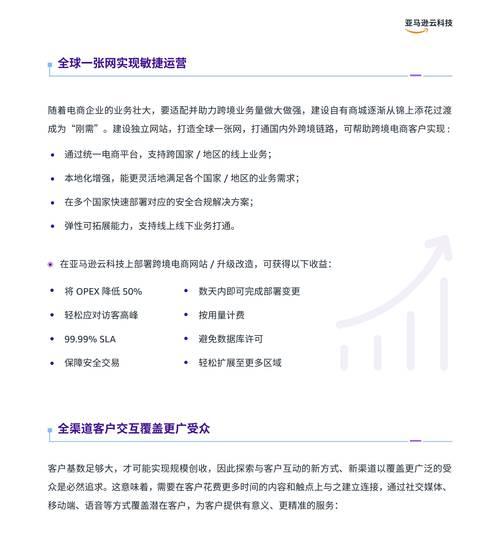 亚马逊云科技

全球一张网实现敏捷运营

随着电商企业的业务壮大，要适配并助力跨境业务量做大做强，建设自有商城逐渐从锦上添花过渡成为“刚需”。建设独立网站，打造全球一张网，打通国内外跨境链路，可帮助跨境电商客户实现：

• 通过统一电商平台，支持跨国家 / 地区的线上业务；
• 本地化增强，能更灵活地满足各个国家 / 地区的业务需求；
• 在多个国家快速部署对应的安全合规解决方案；
• 弹性可拓展能力，支持线上线下业务打通。

在亚马逊云科技上部署跨境电商网站 / 升级改造，可获得以下收益：

• 将 OPEX 降低 50%
• 轻松应对访客高峰
• 99.99% SLA
• 保障安全交易

• 数天内即可完成部署变更
• 按用量计费
• 避免数据库许可
• 轻松扩展至更多区域

全渠道客户交互覆盖更广受众

客户基数足够大，才可能实现规模创收，因此探索与客户互动的新方式、新渠道以覆盖更广泛的受众是必然追求。这意味着，需要在客户花费更多时间的内容和触点上与之建立连接，通过社交媒体、移动端、语音等方式覆盖潜在客户，为客户提供有意义、更精准的服务：